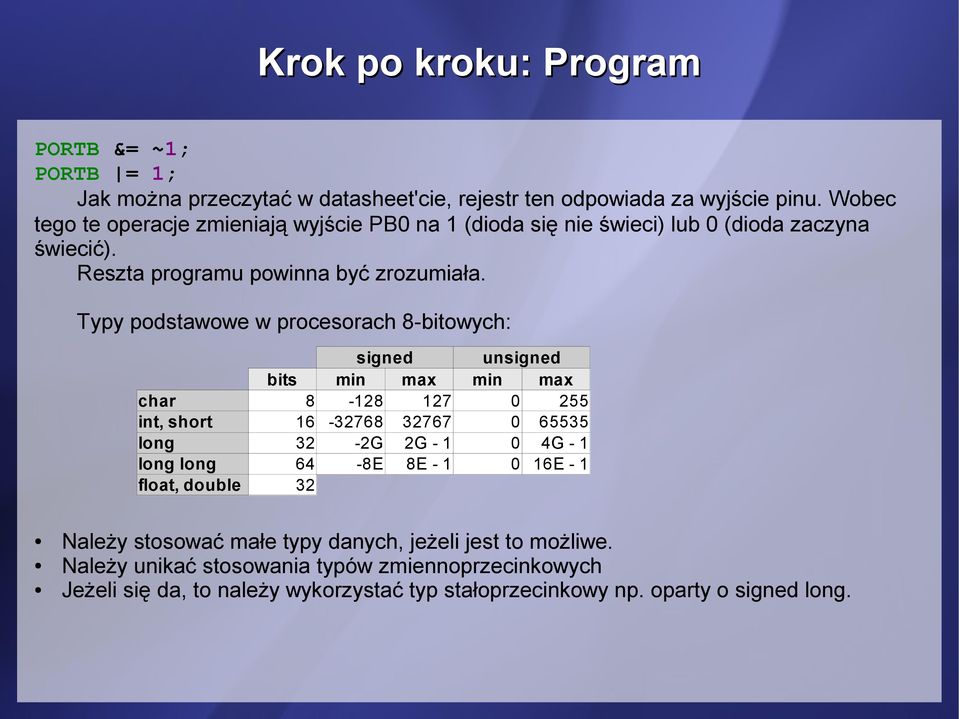 Krok po kroku: Program

PORTB &= ~1;
PORTB |= 1;

Jak można przeczytać w datasheet'cie, rejestr ten odpowiada za wyjście pinu. Wobec tego te operacje zmieniają wyjście PB0 na 1 (dioda się nie świeci) lub 0 (dioda zaczyna świecić).

Reszta programu powinna być zrozumiała.

Typy podstawowe w procesorach 8-bitowych:

| | | signed | | unsigned | |
|---|---|---|---|---|---|
| | bits | min | max | min | max |
| char | 8 | -128 | 127 | 0 | 255 |
| int, short | 16 | -32768 | 32767 | 0 | 65535 |
| long | 32 | -2G | 2G - 1 | 0 | 4G - 1 |
| long long | 64 | -8E | 8E - 1 | 0 | 16E - 1 |
| float, double | 32 | | | | |

• Należy stosować małe typy danych, jeżeli jest to możliwe.
• Należy unikać stosowania typów zmiennoprzecinkowych
• Jeżeli się da, to należy wykorzystać typ stałoprzecinkowy np. oparty o signed long.